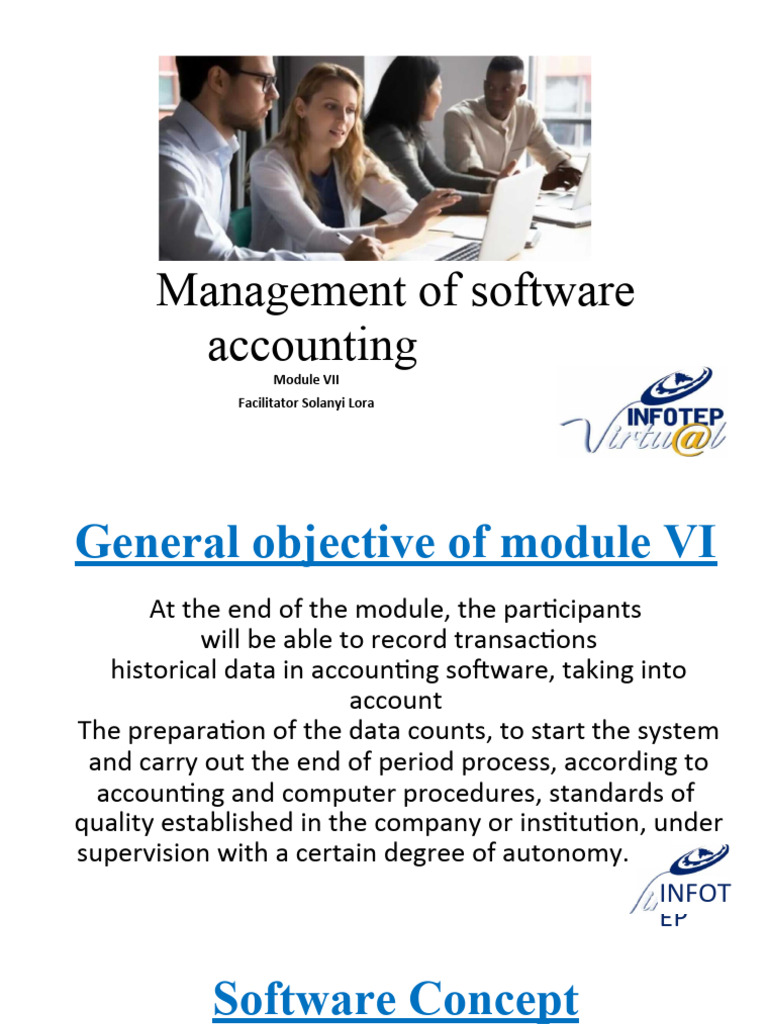 Management of software accounting

Module VII
Facilitator Solanyi Lora

INFOTEP
Virtu@l

General objective of module VI

At the end of the module, the participants will be able to record transactions historical data in accounting software, taking into account
The preparation of the data counts, to start the system and carry out the end of period process, according to accounting and computer procedures, standards of quality established in the company or institution, under supervision with a certain degree of autonomy.

INFOT EP

Software Concept